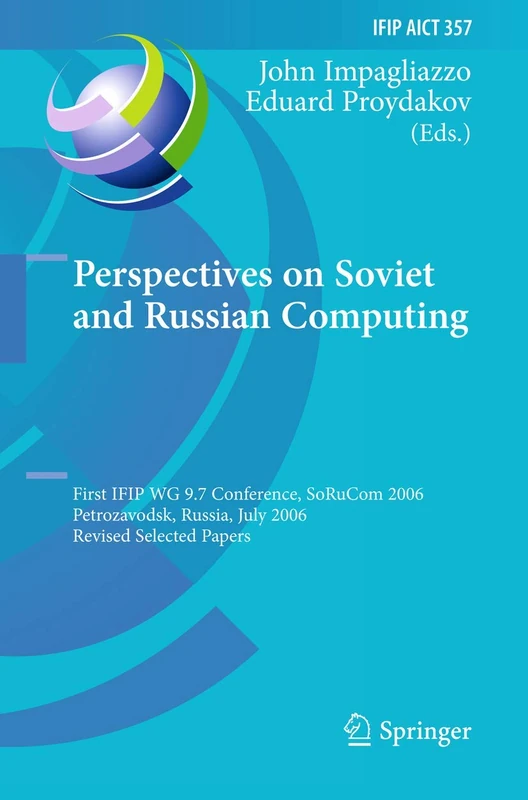 IFIP AICT 357

John Impagliazzo
Eduard Proydakov
(Eds.)

Perspectives on Soviet and Russian Computing

First IFIP WG 9.7 Conference, SoRuCom 2006
Petrozavodsk, Russia, July 2006
Revised Selected Papers

Springer